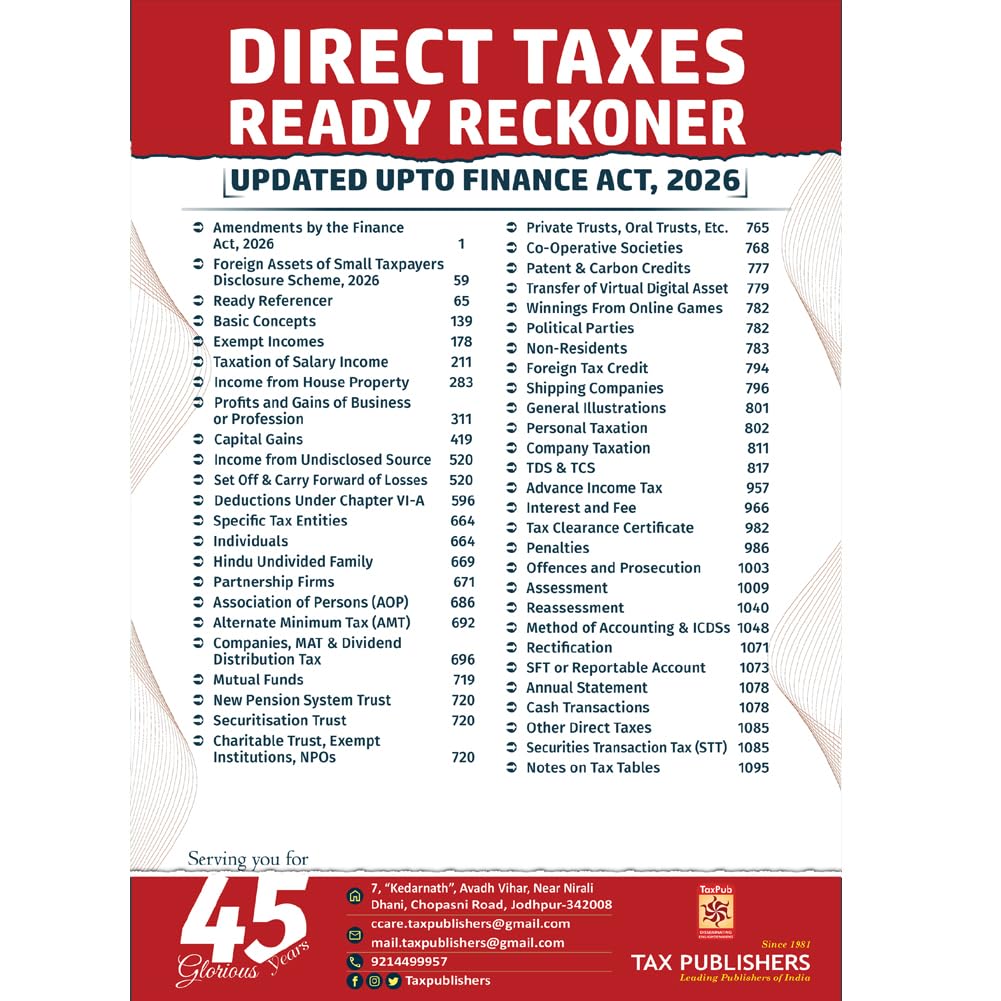 DIRECT TAXES
READY RECKONER

UPDATED UPTO FINANCE ACT, 2026

➲ Amendments by the Finance Act, 2026 1
➲ Foreign Assets of Small Taxpayers Disclosure Scheme, 2026 59
➲ Ready Referencer 65
➲ Basic Concepts 139
➲ Exempt Incomes 178
➲ Taxation of Salary Income 211
➲ Income from House Property 283
➲ Profits and Gains of Business or Profession 311
➲ Capital Gains 419
➲ Income from Undisclosed Source 520
➲ Set Off & Carry Forward of Losses 520
➲ Deductions Under Chapter VI-A 596
➲ Specific Tax Entities 664
➲ Individuals 664
➲ Hindu Undivided Family 669
➲ Partnership Firms 671
➲ Association of Persons (AOP) 686
➲ Alternate Minimum Tax (AMT) 692
➲ Companies, MAT & Dividend Distribution Tax 696
➲ Mutual Funds 719
➲ New Pension System Trust 720
➲ Securitisation Trust 720
➲ Charitable Trust, Exempt Institutions, NPOs 720

➲ Private Trusts, Oral Trusts, Etc. 765
➲ Co-Operative Societies 768
➲ Patent & Carbon Credits 777
➲ Transfer of Virtual Digital Asset 779
➲ Winnings From Online Games 782
➲ Political Parties 782
➲ Non-Residents 783
➲ Foreign Tax Credit 794
➲ Shipping Companies 796
➲ General Illustrations 801
➲ Personal Taxation 802
➲ Company Taxation 811
➲ TDS & TCS 817
➲ Advance Income Tax 957
➲ Interest and Fee 966
➲ Tax Clearance Certificate 982
➲ Penalties 986
➲ Offences and Prosecution 1003
➲ Assessment 1009
➲ Reassessment 1040
➲ Method of Accounting & ICDSs 1048
➲ Rectification 1071
➲ SFT or Reportable Account 1073
➲ Annual Statement 1078
➲ Cash Transactions 1078
➲ Other Direct Taxes 1085
➲ Securities Transaction Tax (STT) 1085
➲ Notes on Tax Tables 1095

Serving you for
45
Glorious Years

7, "Kedarnath", Avadh Vihar, Near Nirali
Dhani, Chopasni Road, Jodhpur-342008
ccare.taxpublishers@gmail.com
mail.taxpublishers@gmail.com
9214499957
Taxpublishers

TaxPub
Since 1981
TAX PUBLISHERS
Leading Publishers of India